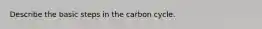 Describe the basic steps in the carbon cycle.